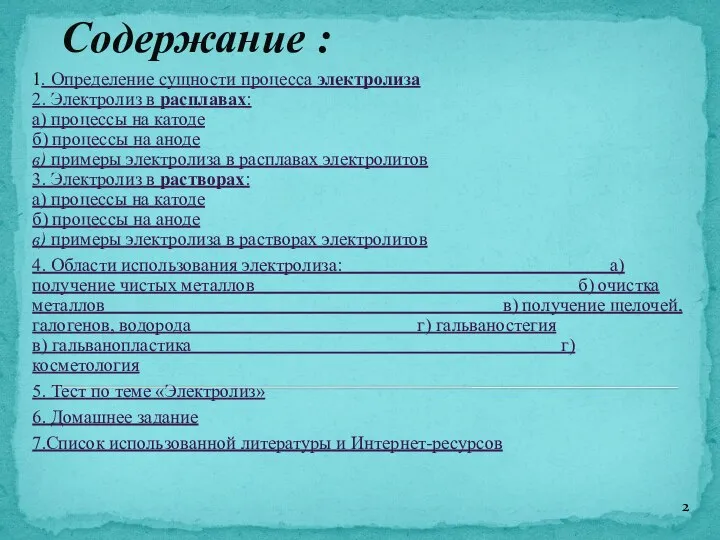 Содержание :

1. Определение сущности процесса электролиза
2. Электролиз в расплавах:
а) процессы на катоде
б) процессы на аноде
в) примеры электролиза в расплавах электролитов
3. Электролиз в растворах:
а) процессы на катоде
б) процессы на аноде
в) примеры электролиза в растворах электролитов

4. Области использования электролиза: а) получение чистых металлов б) очистка металлов в) получение щелочей, галогенов, водорода г) гальваностегия в) гальванопластика г) косметология

5. Тест по теме «Электролиз»

6. Домашнее задание

7.Список использованной литературы и Интернет-ресурсов

2